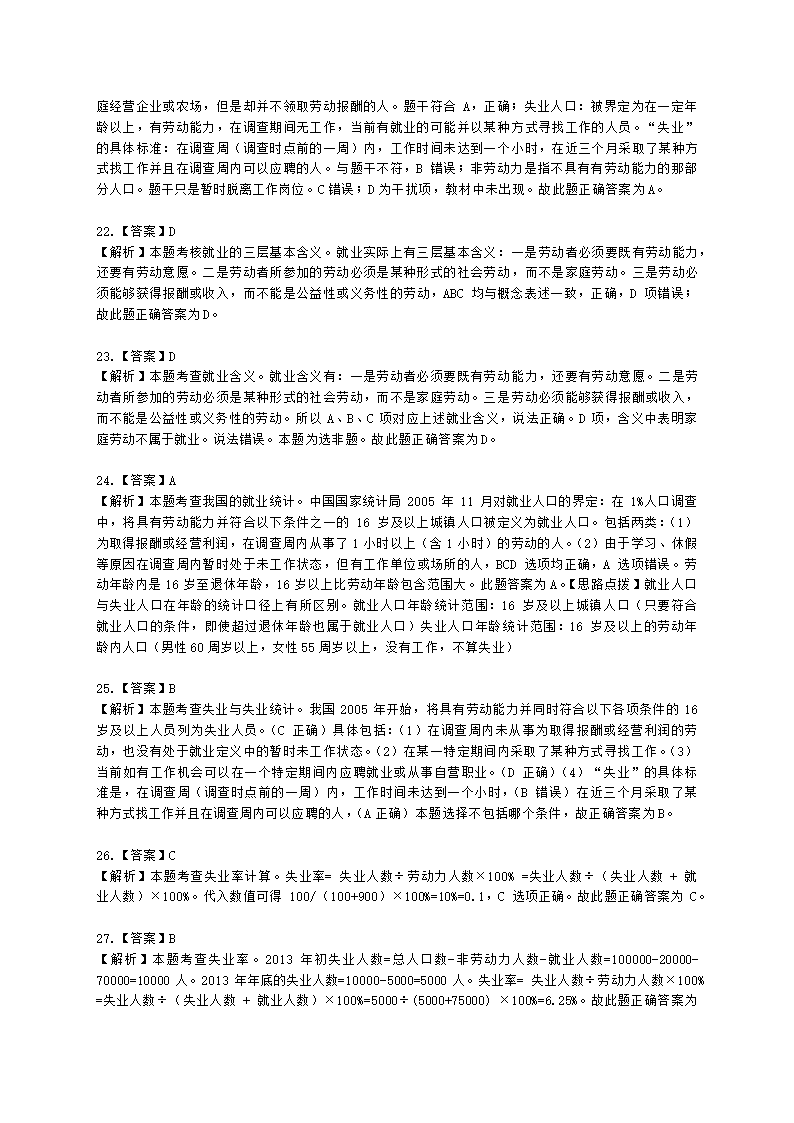 庭经营企业或农场，但是却并不领取劳动报酬的人。题干符合 A，正确；失业人口：被界定为在一定年龄以上，有劳动能力，在调查期间无工作，当前有就业的可能并以某种方式寻找工作的人员。“失业”的具体标准：在调查周（调查时点前的一周）内，工作时间未达到一个小时，在近三个月采取了某种方式找工作并且在调查周内可以应聘的人。与题干不符，B 错误；非劳动力是指不具有有劳动能力的那部分人口。题干只是暂时脱离工作岗位。C 错误；D 为干扰项，教材中未出现。故此题正确答案为A。

22.【答案】D
【解析】本题考核就业的三层基本含义。就业实际上有三层基本含义：一是劳动者必须要既有劳动能力，还要有劳动意愿。二是劳动者所参加的劳动必须是某种形式的社会劳动，而不是家庭劳动。三是劳动必须能够获得报酬或收入，而不能是公益性或义务性的劳动，ABC 均与概念表述一致，正确，D 项错误；故此题正确答案为D。

23.【答案】D
【解析】本题考查就业含义。就业含义有：一是劳动者必须要既有劳动能力，还要有劳动意愿。二是劳动者所参加的劳动必须是某种形式的社会劳动，而不是家庭劳动。三是劳动必须能够获得报酬或收入，而不能是公益性或义务性的劳动。所以 A、B、C 项对应上述就业含义，说法正确。D 项，含义中表明家庭劳动不属于就业。说法错误。本题为选非题。故此题正确答案为D。

24.【答案】A
【解析】本题考查我国的就业统计。中国国家统计局 2005 年 11 月对就业人口的界定：在 1%人口调查中，将具有劳动能力并符合以下条件之一的 16 岁及以上城镇人口被定义为就业人口。包括两类：（1）为取得报酬或经营利润，在调查周内从事了 1 小时以上（含 1 小时）的劳动的人。（2）由于学习、休假等原因在调查周内暂时处于未工作状态，但有工作单位或场所的人，BCD 选项均正确，A 选项错误。劳动年龄内是 16 岁至退休年龄，16 岁以上比劳动年龄包含范围大。此题答案为 A。【思路点拨】就业人口与失业人口在年龄的统计口径上有所区别。就业人口年龄统计范围：16 岁及以上城镇人口（只要符合就业人口的条件，即使超过退休年龄也属于就业人口）失业人口年龄统计范围：16 岁及以上的劳动年龄内人口（男性 60 周岁以上，女性 55 周岁以上，没有工作，不算失业）

25.【答案】B
【解析】本题考查失业与失业统计。我国 2005 年开始，将具有劳动能力并同时符合以下各项条件的 16 岁及以上人员列为失业人员。（C 正确）具体包括：（1）在调查周内未从事为取得报酬或经营利润的劳动，也没有处于就业定义中的暂时未工作状态。（2）在某一特定期间内采取了某种方式寻找工作。（3）当前如有工作机会可以在一个特定期间内应聘就业或从事自营职业。（D 正确）（4）“失业”的具体标准是，在调查周（调查时点前的一周）内，工作时间未达到一个小时，（B 错误）在近三个月采取了某种方式找工作并且在调查周内可以应聘的人，（A 正确）本题选择不包括哪个条件，故正确答案为B。

26.【答案】C
【解析】本题考查失业率计算。失业率= 失业人数÷劳动力人数×100% =失业人数÷（失业人数 + 就业人数）×100%。代入数值可得 100/（100+900）×100%=10%=0.1，C 选项正确。故此题正确答案为 C。

27.【答案】B
【解析】本题考查失业率。2013 年初失业人数=总人口数-非劳动力人数-就业人数=100000-20000-70000=10000 人。2013 年年底的失业人数=10000-5000=5000 人。失业率= 失业人数÷劳动力人数×100% =失业人数÷（失业人数 + 就业人数）×100%=5000÷(5000+75000) ×100%=6.25%。故此题正确答案为